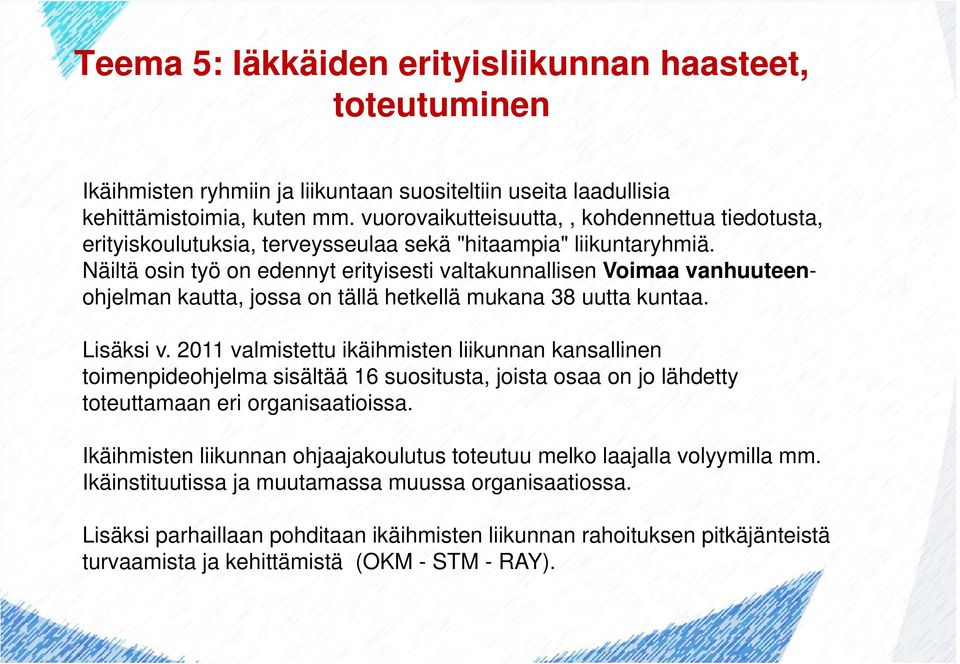 Teema 5: Iäkkäiden erityisliikunnan haasteet, toteutuminen

Ikäihmisten ryhmiin ja liikuntaan suositeltiin useita laadullisia kehittämistoimia, kuten mm. vuorovaikutteisuutta, , kohdennettua tiedotusta, erityiskoulutuksia, terveysseulaa sekä "hitaampia" liikuntaryhmiä. Näiltä osin työ on edennyt erityisesti valtakunnallisen Voimaa vanhuuteen-ohjelman kautta, jossa on tällä hetkellä mukana 38 uutta kuntaa.

Lisäksi v. 2011 valmistettu ikäihmisten liikunnan kansallinen toimenpideohjelma sisältää 16 suositusta, joista osaa on jo lähdetty toteuttamaan eri organisaatioissa.

Ikäihmisten liikunnan ohjaajakoulutus toteutuu melko laajalla volyymilla mm. Ikäinstituutissa ja muutamassa muussa organisaatiossa.

Lisäksi parhaillaan pohditaan ikäihmisten liikunnan rahoituksen pitkäjänteistä turvaamista ja kehittämistä (OKM - STM - RAY).